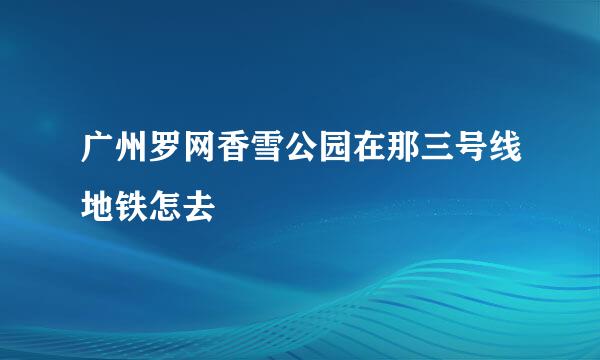 广州罗网香雪公园在那三号线地铁怎去